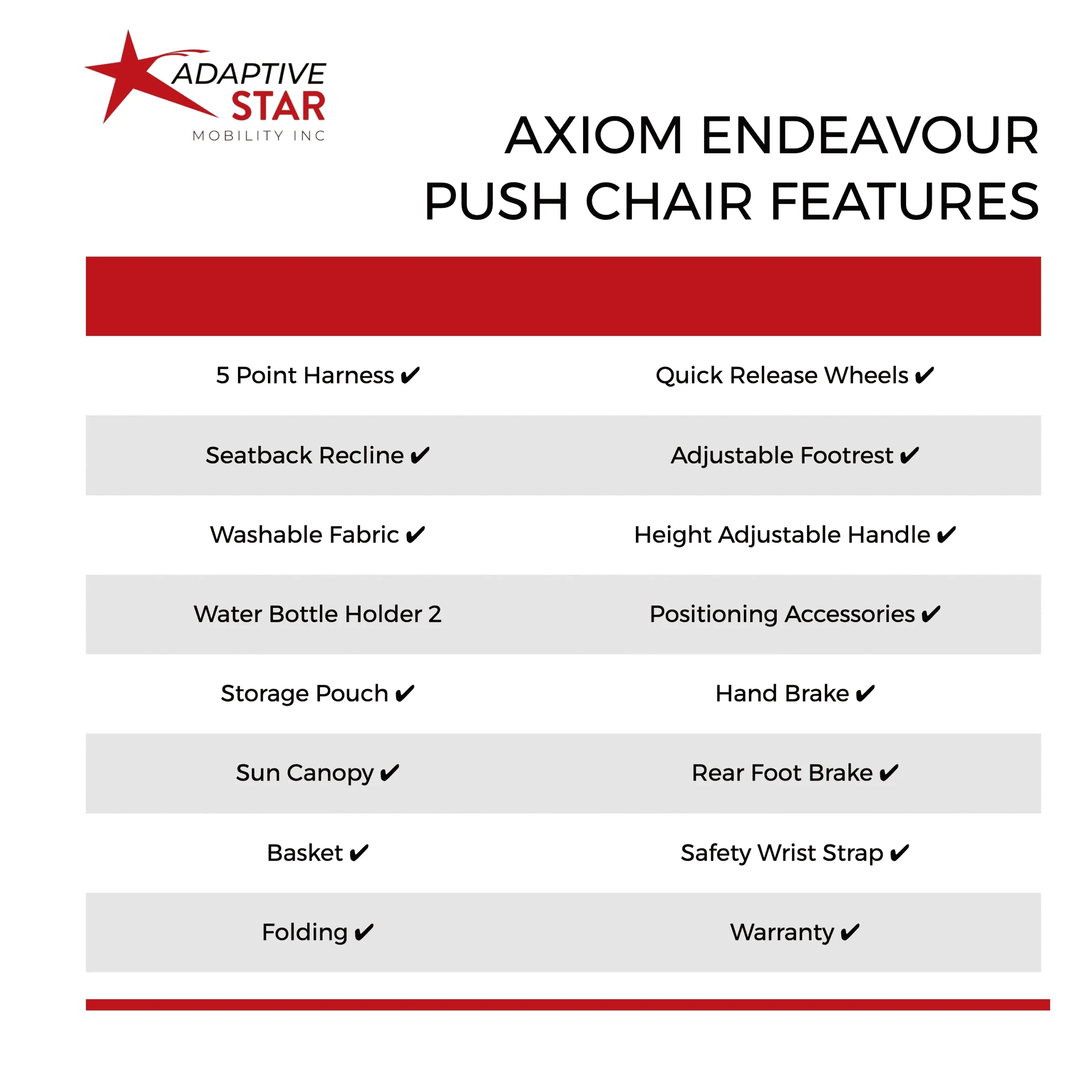 ADAPTIVE STAR
MOBILITY INC

AXIOM ENDEAVOUR PUSH CHAIR FEATURES

| | |
|---|---|
| 5 Point Harness ✔ | Quick Release Wheels ✔ |
| Seatback Recline ✔ | Adjustable Footrest ✔ |
| Washable Fabric ✔ | Height Adjustable Handle ✔ |
| Water Bottle Holder 2 | Positioning Accessories ✔ |
| Storage Pouch ✔ | Hand Brake ✔ |
| Sun Canopy ✔ | Rear Foot Brake ✔ |
| Basket ✔ | Safety Wrist Strap ✔ |
| Folding ✔ | Warranty ✔ |